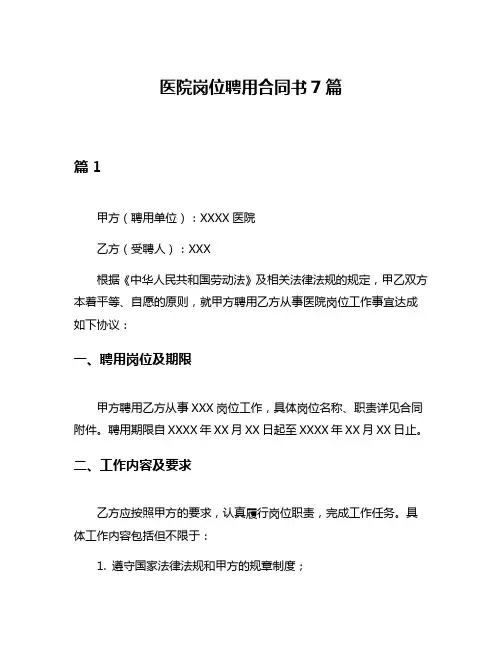 医院岗位聘用合同书 7 篇

篇 1

甲方（聘用单位）：XXXX 医院

乙方（受聘人）：XXX

根据《中华人民共和国劳动法》及相关法律法规的规定，甲乙双方本着平等、自愿的原则，就甲方聘用乙方从事医院岗位工作事宜达成如下协议：

一、聘用岗位及期限

甲方聘用乙方从事 XXX 岗位工作，具体岗位名称、职责详见合同附件。聘用期限自 XXXX 年 XX 月 XX 日起至 XXXX 年 XX 月 XX 日止。

二、工作内容及要求

乙方应按照甲方的要求，认真履行岗位职责，完成工作任务。具体工作内容包括但不限于：

1. 遵守国家法律法规和甲方的规章制度；